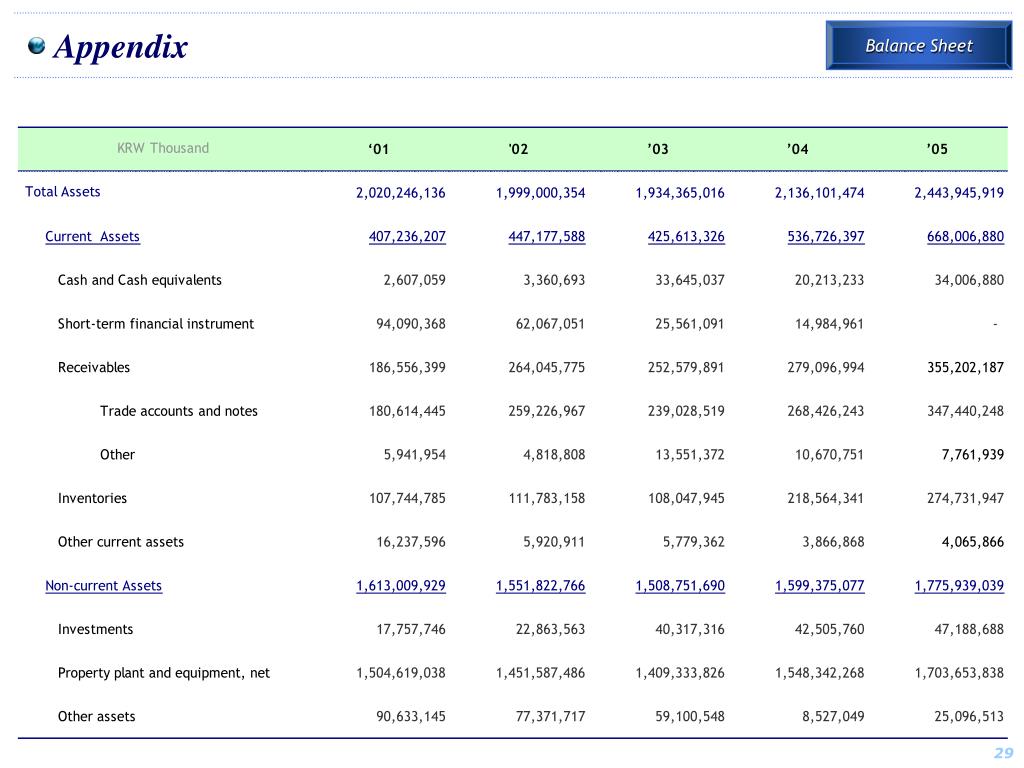 Appendix

Balance Sheet

| KRW Thousand | ‘01 | '02 | ’03 | ’04 | ’05 |
|---|---|---|---|---|---|
| Total Assets | 2,020,246,136 | 1,999,000,354 | 1,934,365,016 | 2,136,101,474 | 2,443,945,919 |
| Current Assets | 407,236,207 | 447,177,588 | 425,613,326 | 536,726,397 | 668,006,880 |
| Cash and Cash equivalents | 2,607,059 | 3,360,693 | 33,645,037 | 20,213,233 | 34,006,880 |
| Short-term financial instrument | 94,090,368 | 62,067,051 | 25,561,091 | 14,984,961 | - |
| Receivables | 186,556,399 | 264,045,775 | 252,579,891 | 279,096,994 | 355,202,187 |
| Trade accounts and notes | 180,614,445 | 259,226,967 | 239,028,519 | 268,426,243 | 347,440,248 |
| Other | 5,941,954 | 4,818,808 | 13,551,372 | 10,670,751 | 7,761,939 |
| Inventories | 107,744,785 | 111,783,158 | 108,047,945 | 218,564,341 | 274,731,947 |
| Other current assets | 16,237,596 | 5,920,911 | 5,779,362 | 3,866,868 | 4,065,866 |
| Non-current Assets | 1,613,009,929 | 1,551,822,766 | 1,508,751,690 | 1,599,375,077 | 1,775,939,039 |
| Investments | 17,757,746 | 22,863,563 | 40,317,316 | 42,505,760 | 47,188,688 |
| Property plant and equipment, net | 1,504,619,038 | 1,451,587,486 | 1,409,333,826 | 1,548,342,268 | 1,703,653,838 |
| Other assets | 90,633,145 | 77,371,717 | 59,100,548 | 8,527,049 | 25,096,513 |

29